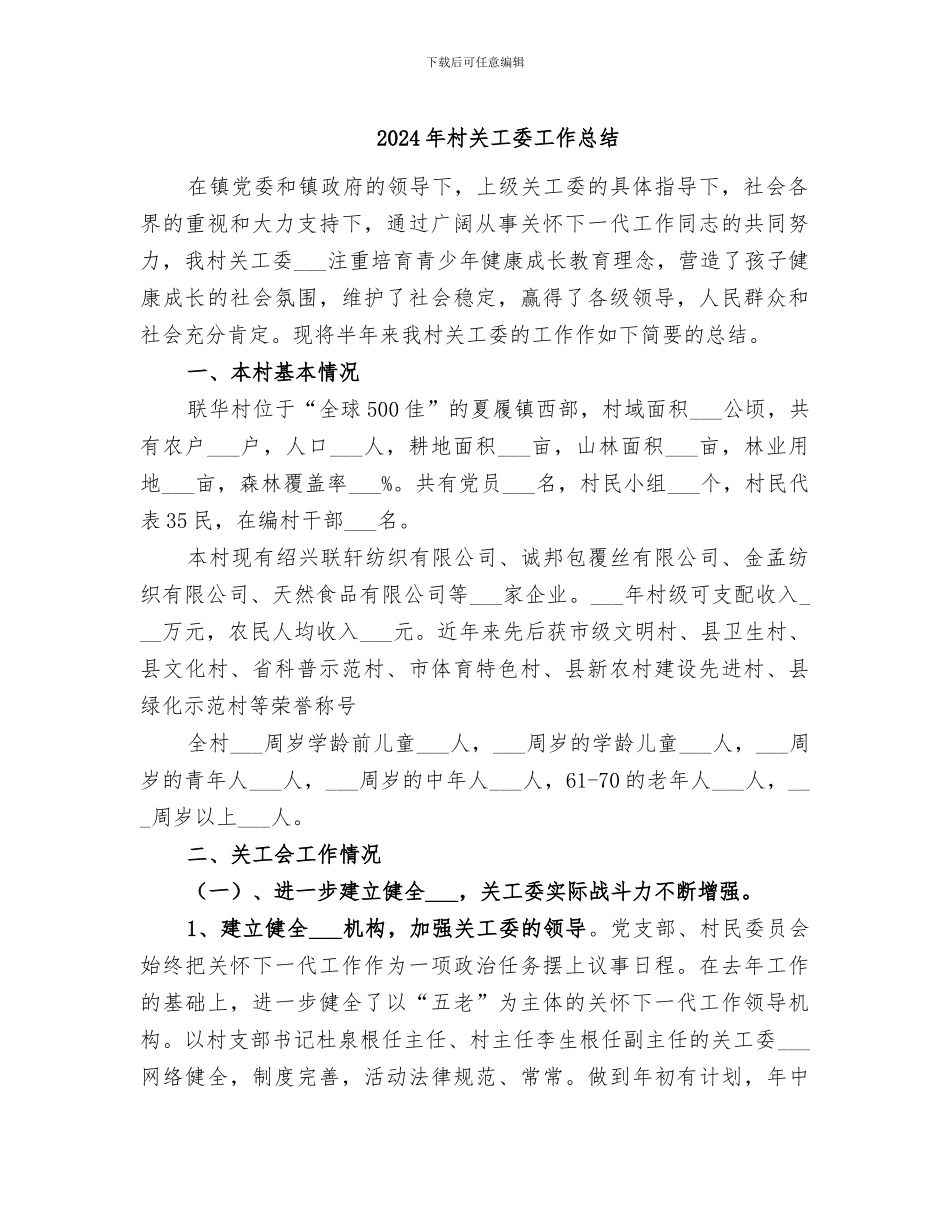 下载后可任意编辑

2024年村关工委工作总结

在镇党委和镇政府的领导下，上级关工委的具体指导下，社会各界的重视和大力支持下，通过广阔从事关怀下一代工作同志的共同努力，我村关工委___注重培育青少年健康成长教育理念，营造了孩子健康成长的社会氛围，维护了社会稳定，赢得了各级领导，人民群众和社会充分肯定。现将半年来我村关工委的工作作如下简要的总结。

一、本村基本情况

联华村位于“全球500佳”的夏履镇西部，村域面积___公顷，共有农户___户，人口___人，耕地面积___亩，山林面积___亩，林业用地___亩，森林覆盖率___%。共有党员___名，村民小组___个，村民代表35民，在编村干部___名。

本村现有绍兴联轩纺织有限公司、诚邦包覆丝有限公司、金孟纺织有限公司、天然食品有限公司等___家企业。___年村级可支配收入___万元，农民人均收入___元。近年来先后获市级文明村、县卫生村、县文化村、省科普示范村、市体育特色村、县新农村建设先进村、县绿化示范村等荣誉称号

全村___周岁学龄前儿童___人，___周岁的学龄儿童___人，___周岁的青年人___人，___周岁的中年人___人，61-70的老年人___人，___周岁以上___人。

二、关工会工作情况

（一）、进一步建立健全___，关工委实际战斗力不断增强。

1、建立健全___机构，加强关工委的领导。党支部、村民委员会始终把关怀下一代工作作为一项政治任务摆上议事日程。在去年工作的基础上，进一步健全了以“五老”为主体的关怀下一代工作领导机构。以村支部书记杜泉根任主任、村主任李生根任副主任的关工委___网络健全，制度完善，活动法律规范、常常。做到年初有计划，年中